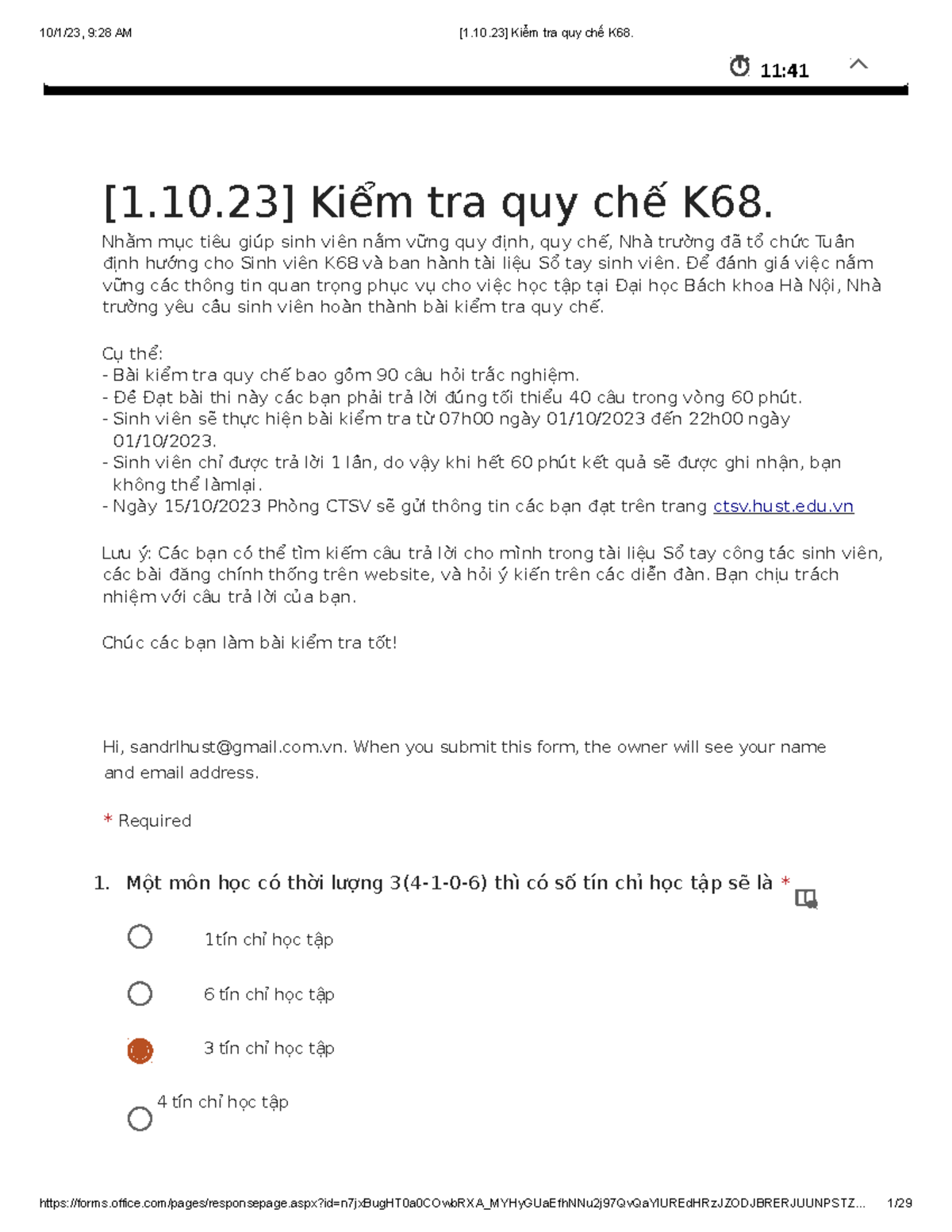 10/1/23, 9:28 AM [1.10.23] Kiểm tra quy chế K68.

11:41

[1.10.23] Kiểm tra quy chế K68.

Nhằm mục tiêu giúp sinh viên nắm vững quy định, quy chế, Nhà trường đã tổ chức Tuần định hướng cho Sinh viên K68 và ban hành tài liệu Sổ tay sinh viên. Để đánh giá việc nắm vững các thông tin quan trọng phục vụ cho việc học tập tại Đại học Bách khoa Hà Nội, Nhà trường yêu cầu sinh viên hoàn thành bài kiểm tra quy chế.

Cụ thể:
- Bài kiểm tra quy chế bao gồm 90 câu hỏi trắc nghiệm.
- Để Đạt bài thi này các bạn phải trả lời đúng tối thiểu 40 câu trong vòng 60 phút.
- Sinh viên sẽ thực hiện bài kiểm tra từ 07h00 ngày 01/10/2023 đến 22h00 ngày 01/10/2023.
- Sinh viên chỉ được trả lời 1 lần, do vậy khi hết 60 phút kết quả sẽ được ghi nhận, bạn không thể làmlại.
- Ngày 15/10/2023 Phòng CTSV sẽ gửi thông tin các bạn đạt trên trang ctsv.hust.edu.vn

Lưu ý: Các bạn có thể tìm kiếm câu trả lời cho mình trong tài liệu Sổ tay công tác sinh viên, các bài đăng chính thống trên website, và hỏi ý kiến trên các diễn đàn. Bạn chịu trách nhiệm với câu trả lời của bạn.

Chúc các bạn làm bài kiểm tra tốt!

Hi, sandrlhust@gmail.com.vn. When you submit this form, the owner will see your name and email address.

* Required

1. Một môn học có thời lượng 3(4-1-0-6) thì có số tín chỉ học tập sẽ là *

1tín chỉ học tập

6 tín chỉ học tập

3 tín chỉ học tập

4 tín chỉ học tập

https://forms.office.com/pages/responsepage.aspx?id=n7jxBugHT0a0COwbRXA_MYHyGUaEfhNNu2j97QvQaYlUREdHRzJZODJBRERJUUNPSTZ... 1/29